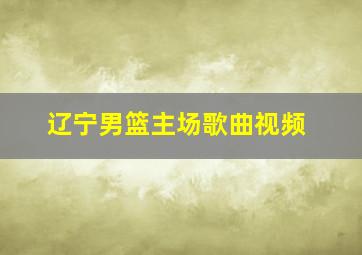 辽宁男篮主场歌曲视频